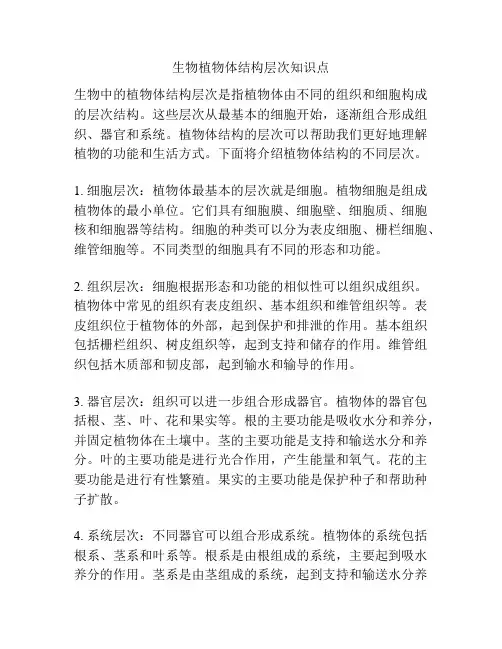 生物植物体结构层次知识点

生物中的植物体结构层次是指植物体由不同的组织和细胞构成的层次结构。这些层次从最基本的细胞开始，逐渐组合形成组织、器官和系统。植物体结构的层次可以帮助我们更好地理解植物的功能和生活方式。下面将介绍植物体结构的不同层次。

1. 细胞层次：植物体最基本的层次就是细胞。植物细胞是组成植物体的最小单位。它们具有细胞膜、细胞壁、细胞质、细胞核和细胞器等结构。细胞的种类可以分为表皮细胞、栅栏细胞、维管细胞等。不同类型的细胞具有不同的形态和功能。

2. 组织层次：细胞根据形态和功能的相似性可以组织成组织。植物体中常见的组织有表皮组织、基本组织和维管组织等。表皮组织位于植物体的外部，起到保护和排泄的作用。基本组织包括栅栏组织、树皮组织等，起到支持和储存的作用。维管组织包括木质部和韧皮部，起到输水和输导的作用。

3. 器官层次：组织可以进一步组合形成器官。植物体的器官包括根、茎、叶、花和果实等。根的主要功能是吸收水分和养分，并固定植物体在土壤中。茎的主要功能是支持和输送水分和养分。叶的主要功能是进行光合作用，产生能量和氧气。花的主要功能是进行有性繁殖。果实的主要功能是保护种子和帮助种子扩散。

4. 系统层次：不同器官可以组合形成系统。植物体的系统包括根系、茎系和叶系等。根系是由根组成的系统，主要起到吸水养分的作用。茎系是由茎组成的系统，起到支持和输送水分养